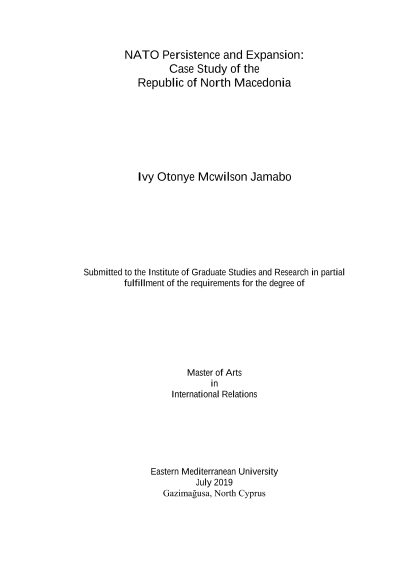 NATO Persistence and Expansion:
Case Study of the
Republic of North Macedonia

Ivy Otonye Mcwilson Jamabo

Submitted to the Institute of Graduate Studies and Research in partial fulfillment of the requirements for the degree of

Master of Arts
in
International Relations

Eastern Mediterranean University
July 2019
Gazimağusa, North Cyprus